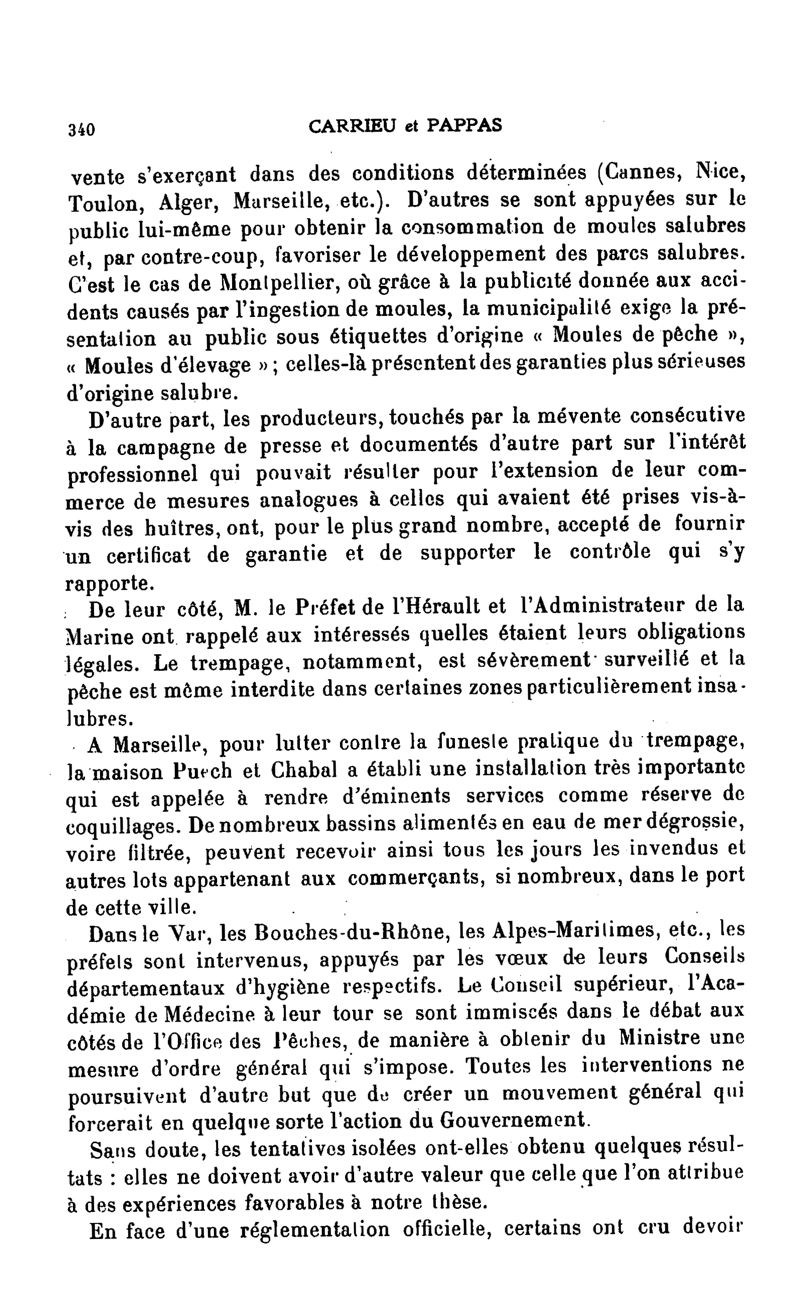 340 CARRIEU et PAPPAS

vente s'exerçant dans des conditions déterminées (Cannes, Nice, Toulon, Alger, Marseille, etc.). D'autres se sont appuyées sur le public lui-même pour obtenir la consommation de moules salubres et, par contre-coup, favoriser le développement des parcs salubres. C'est le cas de Montpellier, où grâce à la publicité donnée aux accidents causés par l'ingestion de moules, la municipalité exige la présentation au public sous étiquettes d'origine « Moules de pêche », « Moules d'élevage » ; celles-là présentent des garanties plus sérieuses d'origine salubre.

D'autre part, les producteurs, touchés par la mévente consécutive à la campagne de presse et documentés d'autre part sur l'intérêt professionnel qui pouvait résulter pour l'extension de leur commerce de mesures analogues à celles qui avaient été prises vis-à-vis des huîtres, ont, pour le plus grand nombre, accepté de fournir un certificat de garantie et de supporter le contrôle qui s'y rapporte.

De leur côté, M. le Préfet de l'Hérault et l'Administrateur de la Marine ont rappelé aux intéressés quelles étaient leurs obligations légales. Le trempage, notamment, est sévèrement surveillé et la pêche est même interdite dans certaines zones particulièrement insalubres.

A Marseille, pour lutter contre la funeste pratique du trempage, la maison Puech et Chabal a établi une installation très importante qui est appelée à rendre d'éminents services comme réserve de coquillages. De nombreux bassins alimentés en eau de mer dégrossie, voire filtrée, peuvent recevoir ainsi tous les jours les invendus et autres lots appartenant aux commerçants, si nombreux, dans le port de cette ville.

Dans le Var, les Bouches-du-Rhône, les Alpes-Maritimes, etc., les préfets sont intervenus, appuyés par les vœux de leurs Conseils départementaux d'hygiène respectifs. Le Conseil supérieur, l'Académie de Médecine à leur tour se sont immiscés dans le débat aux côtés de l'Office des Pêches, de manière à obtenir du Ministre une mesure d'ordre général qui s'impose. Toutes les interventions ne poursuivent d'autre but que de créer un mouvement général qui forcerait en quelque sorte l'action du Gouvernement.

Sans doute, les tentatives isolées ont-elles obtenu quelques résultats : elles ne doivent avoir d'autre valeur que celle que l'on attribue à des expériences favorables à notre thèse.

En face d'une réglementation officielle, certains ont cru devoir